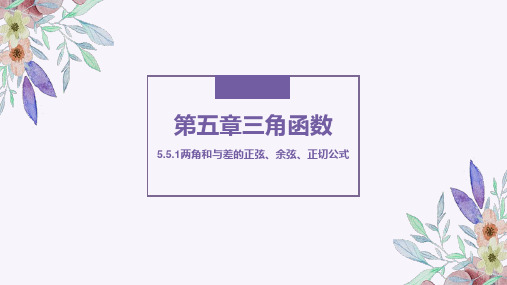 第五章三角函数

5.5.1两角和与差的正弦、余弦、正切公式